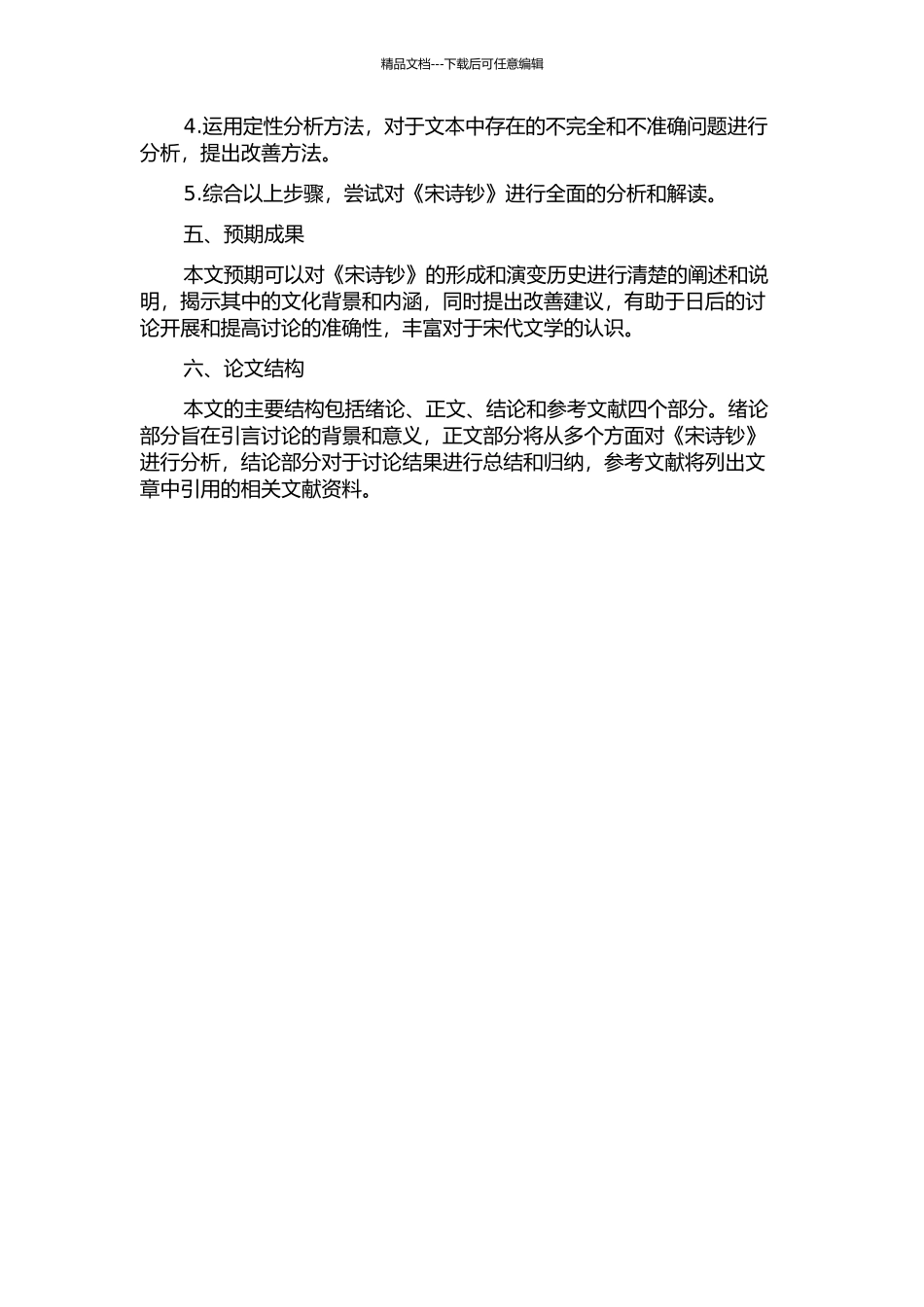 精品文档---下载后可任意编辑

4.运用定性分析方法，对于文本中存在的不完全和不准确问题进行分析，提出改善方法。

5.综合以上步骤，尝试对《宋诗钞》进行全面的分析和解读。

五、预期成果

本文预期可以对《宋诗钞》的形成和演变历史进行清楚的阐述和说明，揭示其中的文化背景和内涵，同时提出改善建议，有助于日后的讨论开展和提高讨论的准确性，丰富对于宋代文学的认识。

六、论文结构

本文的主要结构包括绪论、正文、结论和参考文献四个部分。绪论部分旨在引言讨论的背景和意义，正文部分将从多个方面对《宋诗钞》进行分析，结论部分对于讨论结果进行总结和归纳，参考文献将列出文章中引用的相关文献资料。